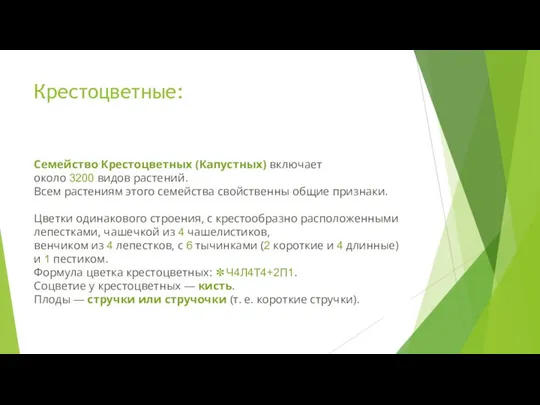 Крестоцветные:

Семейство Крестоцветных (Капустных) включает около 3200 видов растений.
Всем растениям этого семейства свойственны общие признаки.

Цветки одинакового строения, с крестообразно расположенными лепестками, чашечкой из 4 чашелистиков, венчиком из 4 лепестков, с 6 тычинками (2 короткие и 4 длинные) и 1 пестиком.
Формула цветка крестоцветных: ✻Ч4Л4Т4+2П1.
Соцветие у крестоцветных — кисть.
Плоды — стручки или стручочки (т. е. короткие стручки).